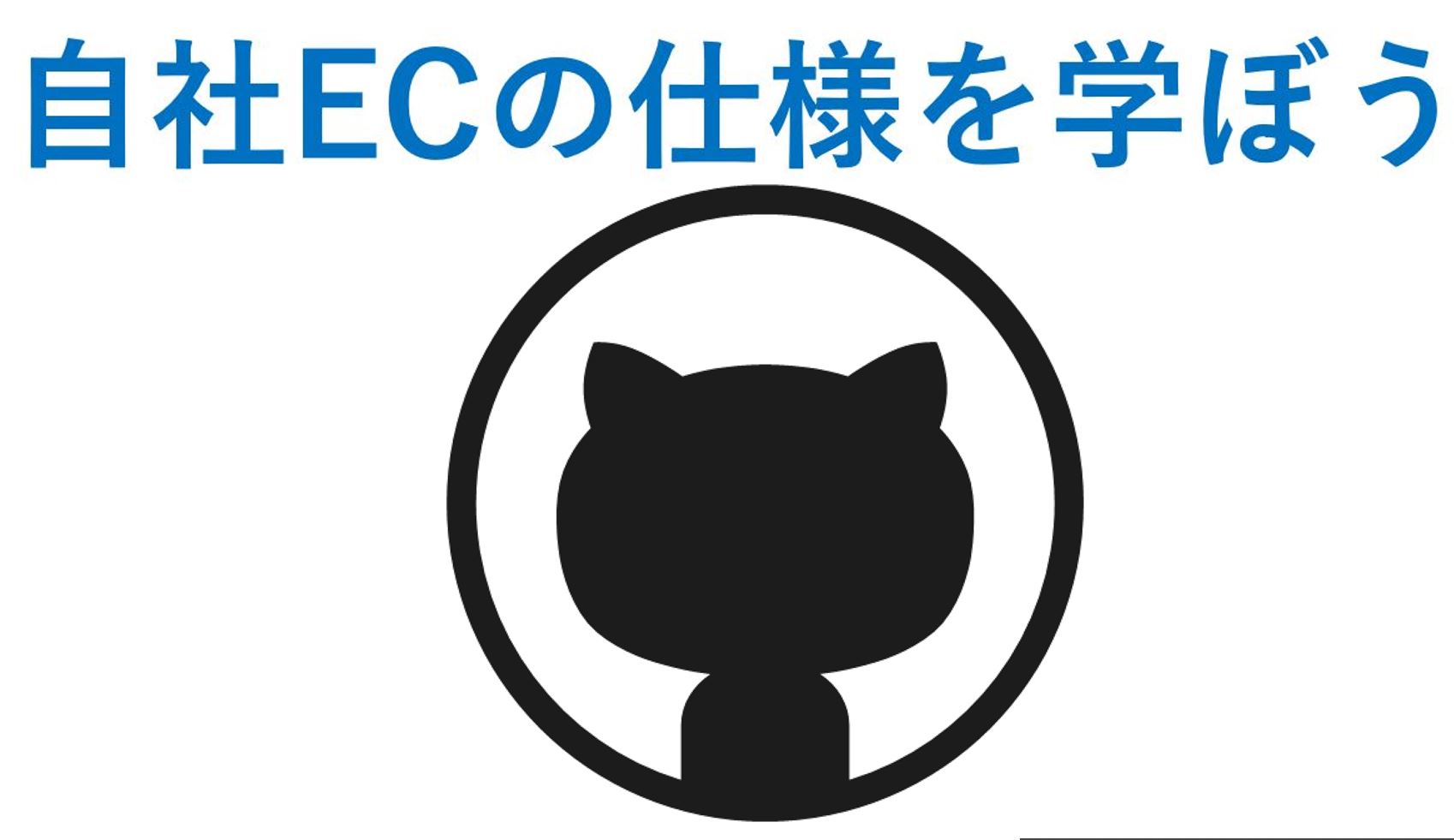 自社ECの仕様を学ぼう